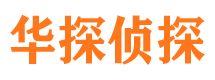 华探侦探